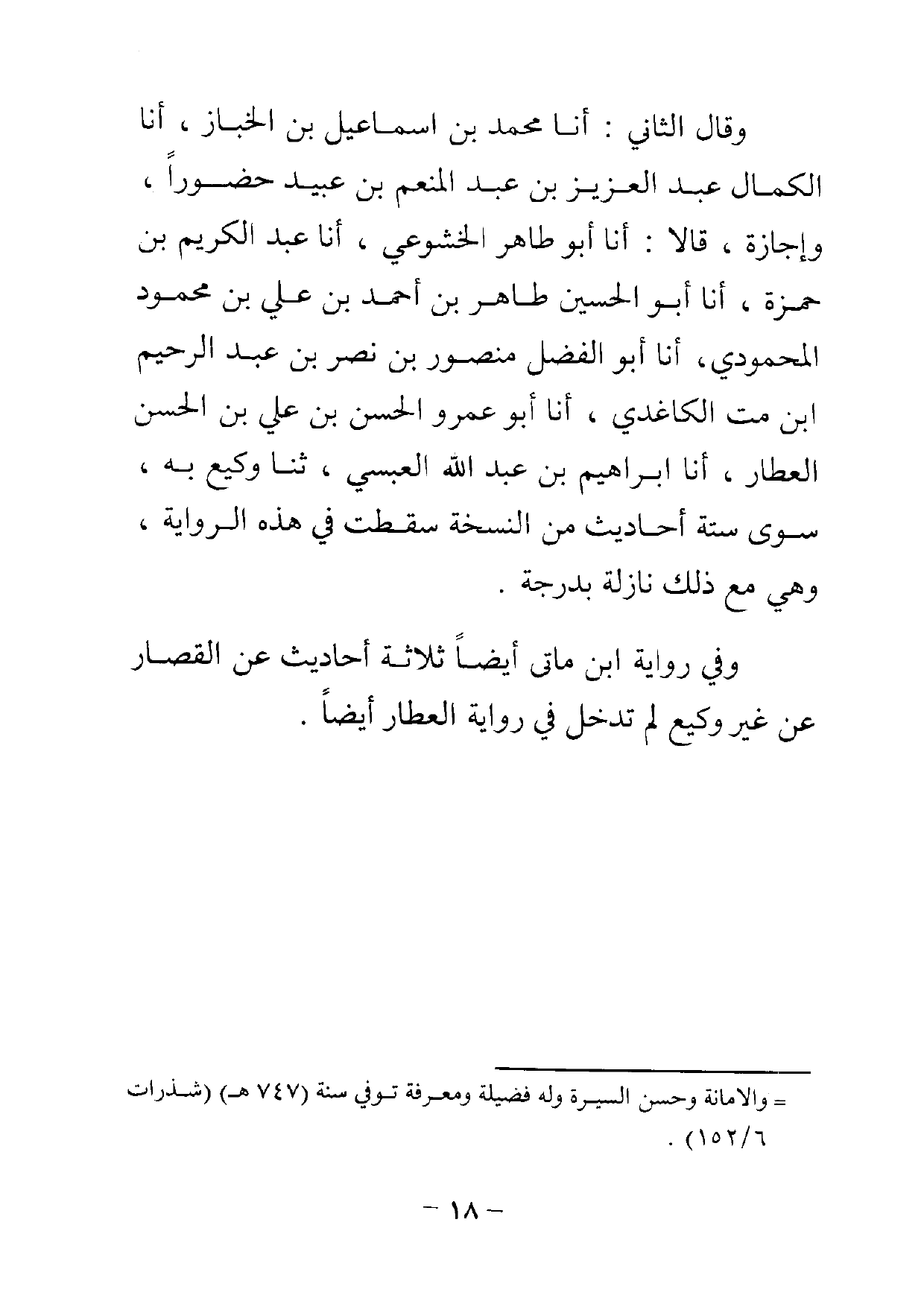 وقال الثاني : أنا محمد بن اسماعيل بن الخباز ، أنا الكمال عبد العزيز بن عبد المنعم بن عبيد حضوراً ، وإجازة ، قالا : أنا أبو طاهر الخشوعي ، أنا عبد الكريم بن حمزة ، أنا أبو الحسين طاهر بن أحمد بن علي بن محمود المحمودي، أنا أبو الفضل منصور بن نصر بن عبد الرحيم ابن مت الكاغدي ، أنا أبو عمرو الحسن بن علي بن الحسن العطار ، أنا ابراهيم بن عبد الله العبسي ، ثنا وكيع به ، سوى ستة أحاديث من النسخة سقطت في هذه الرواية ، وهي مع ذلك نازلة بدرجة .

وفي رواية ابن ماتى أيضاً ثلاثة أحاديث عن القصار عن غير وكيع لم تدخل في رواية العطار أيضاً .

= والامانة وحسن السيرة وله فضيلة ومعرفة توفي سنة (٧٤٧ هـ) (شذرات ١٥٢/٦) .

- ١٨ -